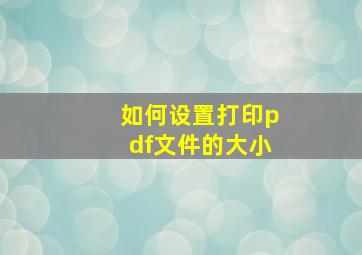 如何设置打印pdf文件的大小